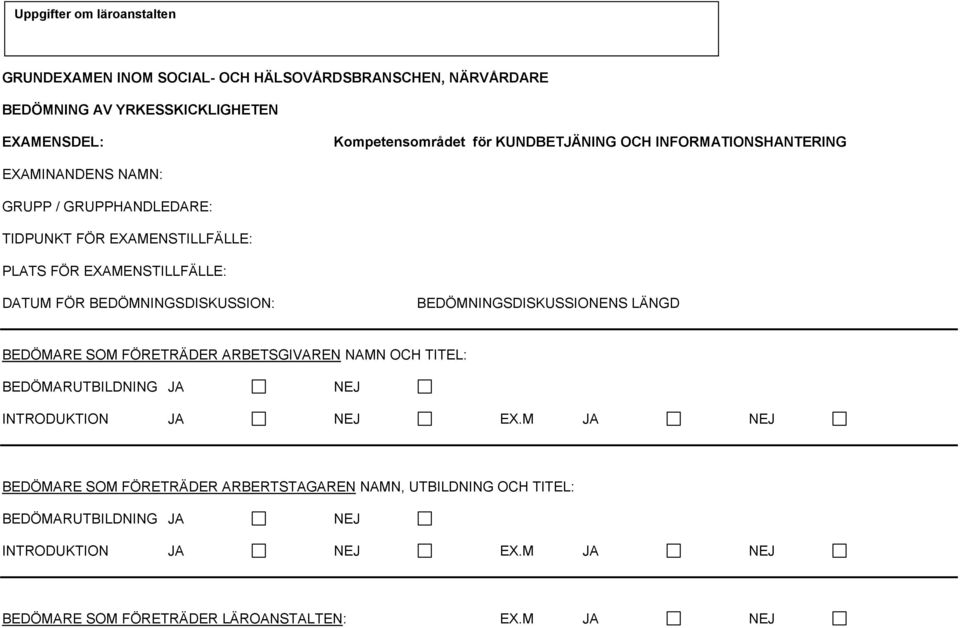 Uppgifter om läroanstalten

GRUNDEXAMEN INOM SOCIAL- OCH HÄLSOVÅRDSBRANSCHEN, NÄRVÅRDARE

BEDÖMNING AV YRKESSKICKLIGHETEN

EXAMENSDEL: Kompetensområdet för KUNDBETJÄNING OCH INFORMATIONSHANTERING

EXAMINANDENS NAMN:

GRUPP / GRUPPHANDLEDARE:

TIDPUNKT FÖR EXAMENSTILLFÄLLE:

PLATS FÖR EXAMENSTILLFÄLLE:

DATUM FÖR BEDÖMNINGSDISKUSSION: BEDÖMNINGSDISKUSSIONENS LÄNGD

BEDÖMARE SOM FÖRETRÄDER ARBETSGIVAREN NAMN OCH TITEL:

BEDÖMARUTBILDNING JA ☐ NEJ ☐

INTRODUKTION JA ☐ NEJ ☐ EX.M JA ☐ NEJ ☐

BEDÖMARE SOM FÖRETRÄDER ARBERTSTAGAREN NAMN, UTBILDNING OCH TITEL:

BEDÖMARUTBILDNING JA ☐ NEJ ☐

INTRODUKTION JA ☐ NEJ ☐ EX.M JA ☐ NEJ ☐

BEDÖMARE SOM FÖRETRÄDER LÄROANSTALTEN: EX.M JA ☐ NEJ ☐